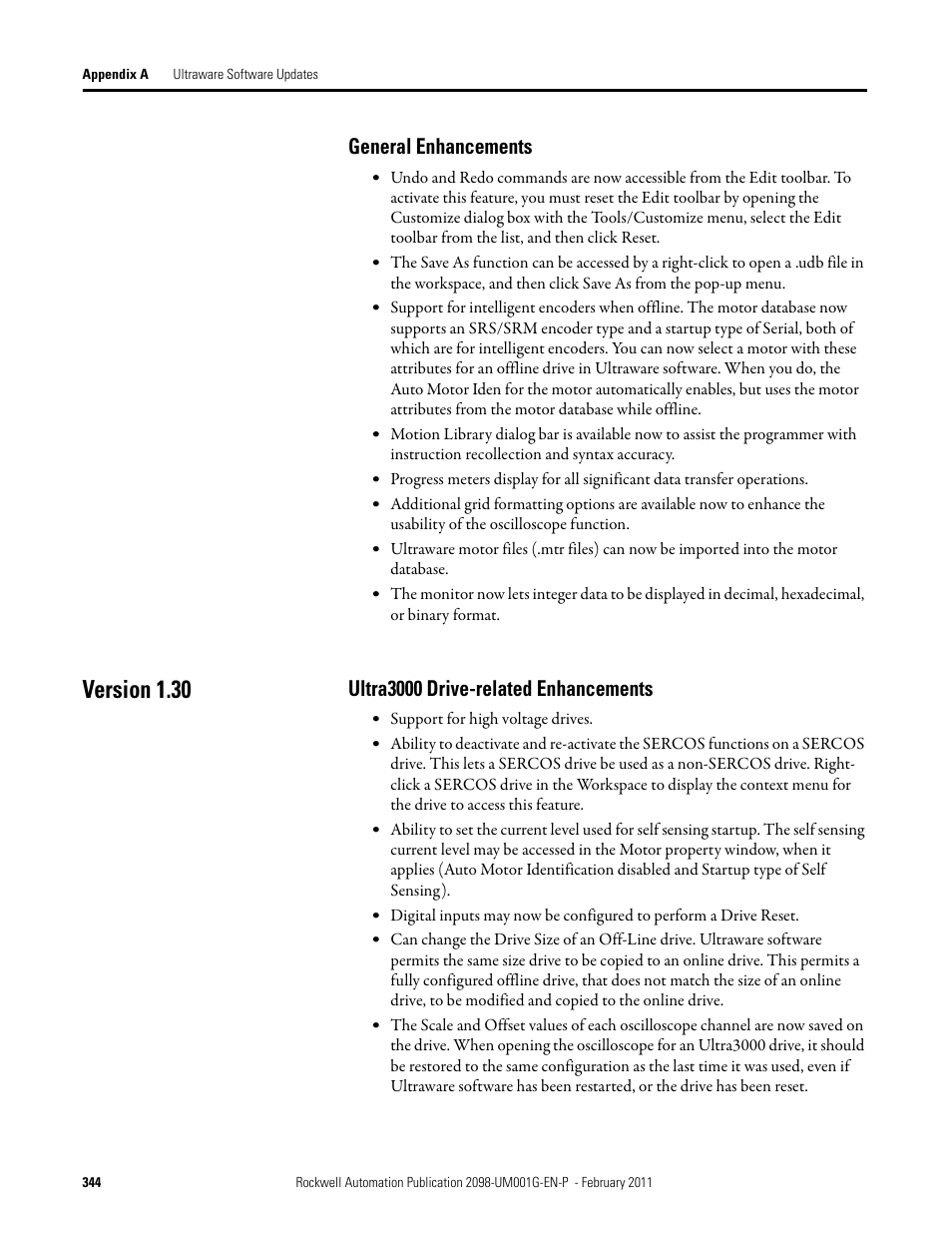 Appendix A Ultraware Software Updates

General Enhancements

• Undo and Redo commands are now accessible from the Edit toolbar. To activate this feature, you must reset the Edit toolbar by opening the Customize dialog box with the Tools/Customize menu, select the Edit toolbar from the list, and then click Reset.
• The Save As function can be accessed by a right-click to open a .udb file in the workspace, and then click Save As from the pop-up menu.
• Support for intelligent encoders when offline. The motor database now supports an SRS/SRM encoder type and a startup type of Serial, both of which are for intelligent encoders. You can now select a motor with these attributes for an offline drive in Ultraware software. When you do, the Auto Motor Iden for the motor automatically enables, but uses the motor attributes from the motor database while offline.
• Motion Library dialog bar is available now to assist the programmer with instruction recollection and syntax accuracy.
• Progress meters display for all significant data transfer operations.
• Additional grid formatting options are available now to enhance the usability of the oscilloscope function.
• Ultraware motor files (.mtr files) can now be imported into the motor database.
• The monitor now lets integer data to be displayed in decimal, hexadecimal, or binary format.

Version 1.30

Ultra3000 Drive-related Enhancements

• Support for high voltage drives.
• Ability to deactivate and re-activate the SERCOS functions on a SERCOS drive. This lets a SERCOS drive be used as a non-SERCOS drive. Right-click a SERCOS drive in the Workspace to display the context menu for the drive to access this feature.
• Ability to set the current level used for self sensing startup. The self sensing current level may be accessed in the Motor property window, when it applies (Auto Motor Identification disabled and Startup type of Self Sensing).
• Digital inputs may now be configured to perform a Drive Reset.
• Can change the Drive Size of an Off-Line drive. Ultraware software permits the same size drive to be copied to an online drive. This permits a fully configured offline drive, that does not match the size of an online drive, to be modified and copied to the online drive.
• The Scale and Offset values of each oscilloscope channel are now saved on the drive. When opening the oscilloscope for an Ultra3000 drive, it should be restored to the same configuration as the last time it was used, even if Ultraware software has been restarted, or the drive has been reset.

344 Rockwell Automation Publication 2098-UM001G-EN-P - February 2011